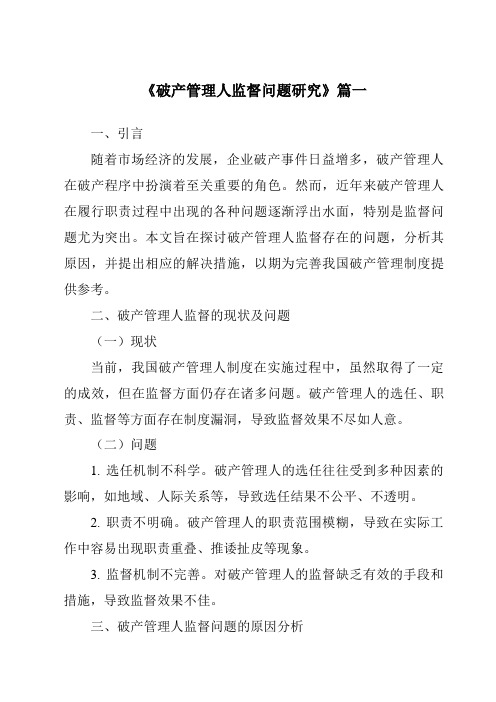 《破产管理人监督问题研究》篇一

一、引言

随着市场经济的发展，企业破产事件日益增多，破产管理人在破产程序中扮演着至关重要的角色。然而，近年来破产管理人在履行职责过程中出现的各种问题逐渐浮出水面，特别是监督问题尤为突出。本文旨在探讨破产管理人监督存在的问题，分析其原因，并提出相应的解决措施，以期为完善我国破产管理制度提供参考。

二、破产管理人监督的现状及问题

（一）现状

当前，我国破产管理人制度在实施过程中，虽然取得了一定的成效，但在监督方面仍存在诸多问题。破产管理人的选任、职责、监督等方面存在制度漏洞，导致监督效果不尽如人意。

（二）问题

1. 选任机制不科学。破产管理人的选任往往受到多种因素的影响，如地域、人际关系等，导致选任结果不公平、不透明。

2. 职责不明确。破产管理人的职责范围模糊，导致在实际工作中容易出现职责重叠、推诿扯皮等现象。

3. 监督机制不完善。对破产管理人的监督缺乏有效的手段和措施，导致监督效果不佳。

三、破产管理人监督问题的原因分析